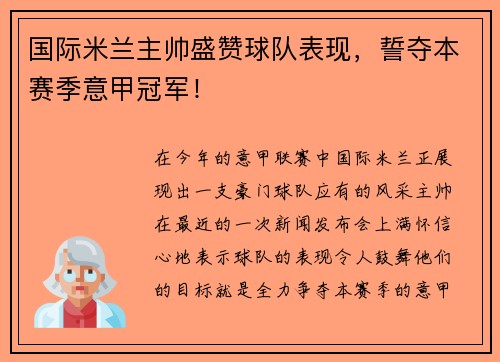 国际米兰主帅盛赞球队表现，誓夺本赛季意甲冠军！

在今年的意甲联赛中国际米兰正展现出一支豪门球队应有的风采主帅在最近的一次新闻发布会上满怀信心地表示球队的表现令人鼓舞他们的目标就是全力争夺本赛季的意甲